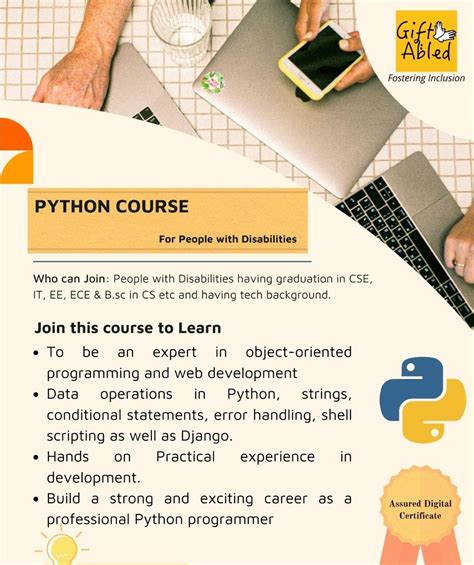 Gift Abled
Fostering Inclusion

PYTHON COURSE

For People with Disabilities

Who can Join: People with Disabilities having graduation in CSE, IT, EE, ECE & B.sc in CS etc and having tech background.

Join this course to Learn

• To be an expert in object-oriented programming and web development
• Data operations in Python, strings, conditional statements, error handling, shell scripting as well as Django.
• Hands on Practical experience in development.
• Build a strong and exciting career as a professional Python programmer

Assured Digital Certificate